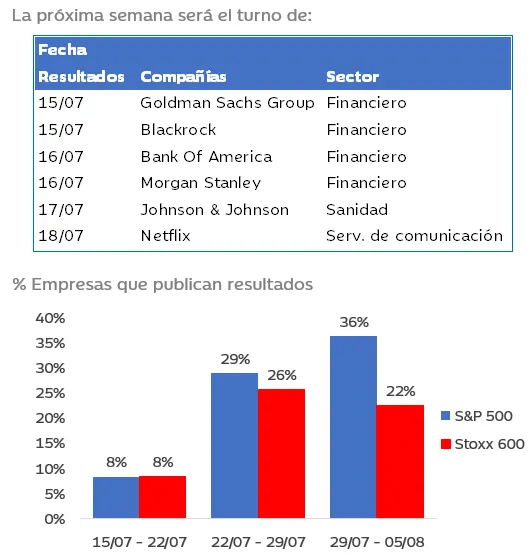 La próxima semana será el turno de:

| Fecha Resultados | Compañías | Sector |
|---|---|---|
| 15/07 | Goldman Sachs Group | Financiero |
| 15/07 | Blackrock | Financiero |
| 16/07 | Bank Of America | Financiero |
| 16/07 | Morgan Stanley | Financiero |
| 17/07 | Johnson & Johnson | Sanidad |
| 18/07 | Netflix | Serv. de comunicación |

% Empresas que publican resultados

40%
35%
30%
25%
20%
15%
10%
5%
0%

8% 8%
29% 26%
36% 22%

15/07 - 22/07
22/07 - 29/07
29/07 - 05/08

S&P 500
Stoxx 600